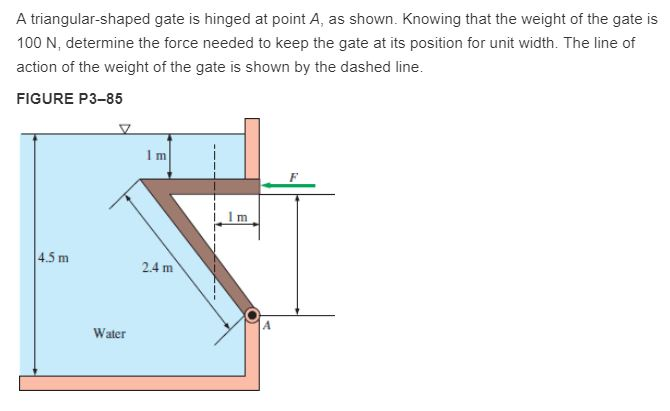 A triangular-shaped gate is hinged at point A, as shown. Knowing that the weight of the gate is 100 N, determine the force needed to keep the gate at its position for unit width. The line of action of the weight of the gate is shown by the dashed line.

FIGURE P3–85

1 m

F

1 m

4.5 m

2.4 m

A

Water